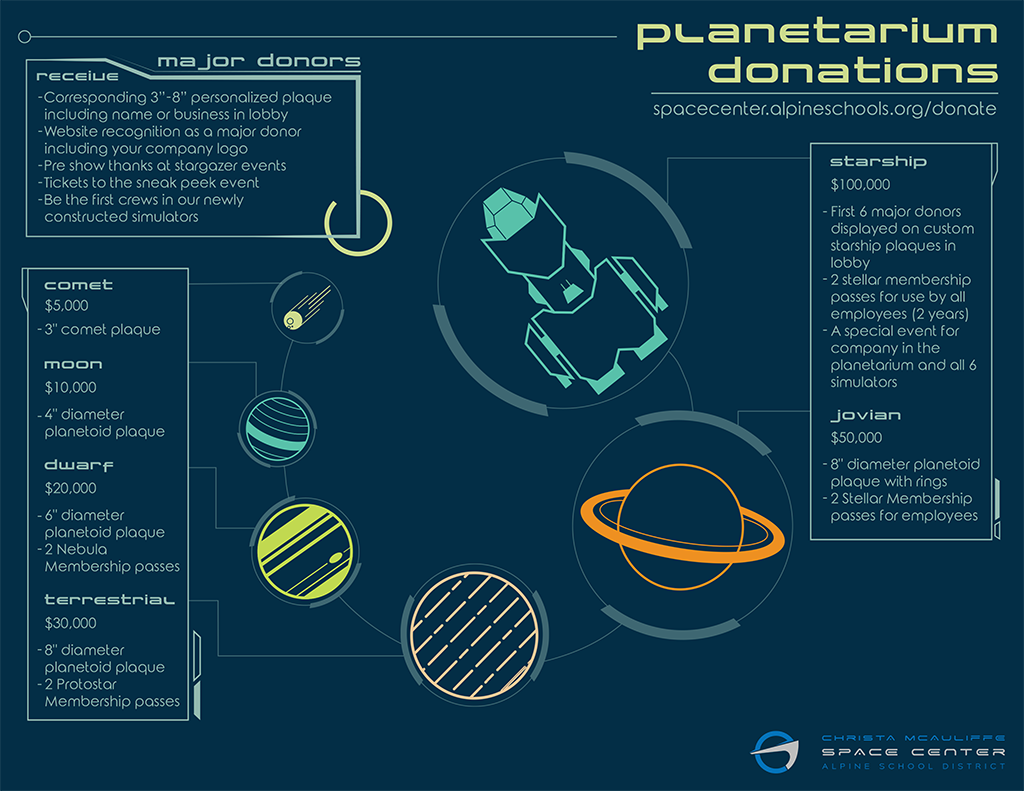 planetarium donations

spacecenter.alpineschools.org/donate

major donors

receive

-Corresponding 3"-8" personalized plaque including name or business in lobby
-Website recognition as a major donor including your company logo
-Pre show thanks at stargazer events
-Tickets to the sneak peek event
-Be the first crews in our newly constructed simulators

comet
$5,000
- 3" comet plaque

moon
$10,000
- 4" diameter planetoid plaque

dwarf
$20,000
- 6" diameter planetoid plaque
- 2 Nebula Membership passes

terrestrial
$30,000
- 8" diameter planetoid plaque
- 2 Protostar Membership passes

starship
$100,000
- First 6 major donors displayed on custom starship plaques in lobby
- 2 stellar membership passes for use by all employees (2 years)
- A special event for company in the planetarium and all 6 simulators

jovian
$50,000
- 8" diameter planetoid plaque with rings
- 2 Stellar Membership passes for employees

CHRISTA MCAULIFFE
SPACE CENTER
ALPINE SCHOOL DISTRICT